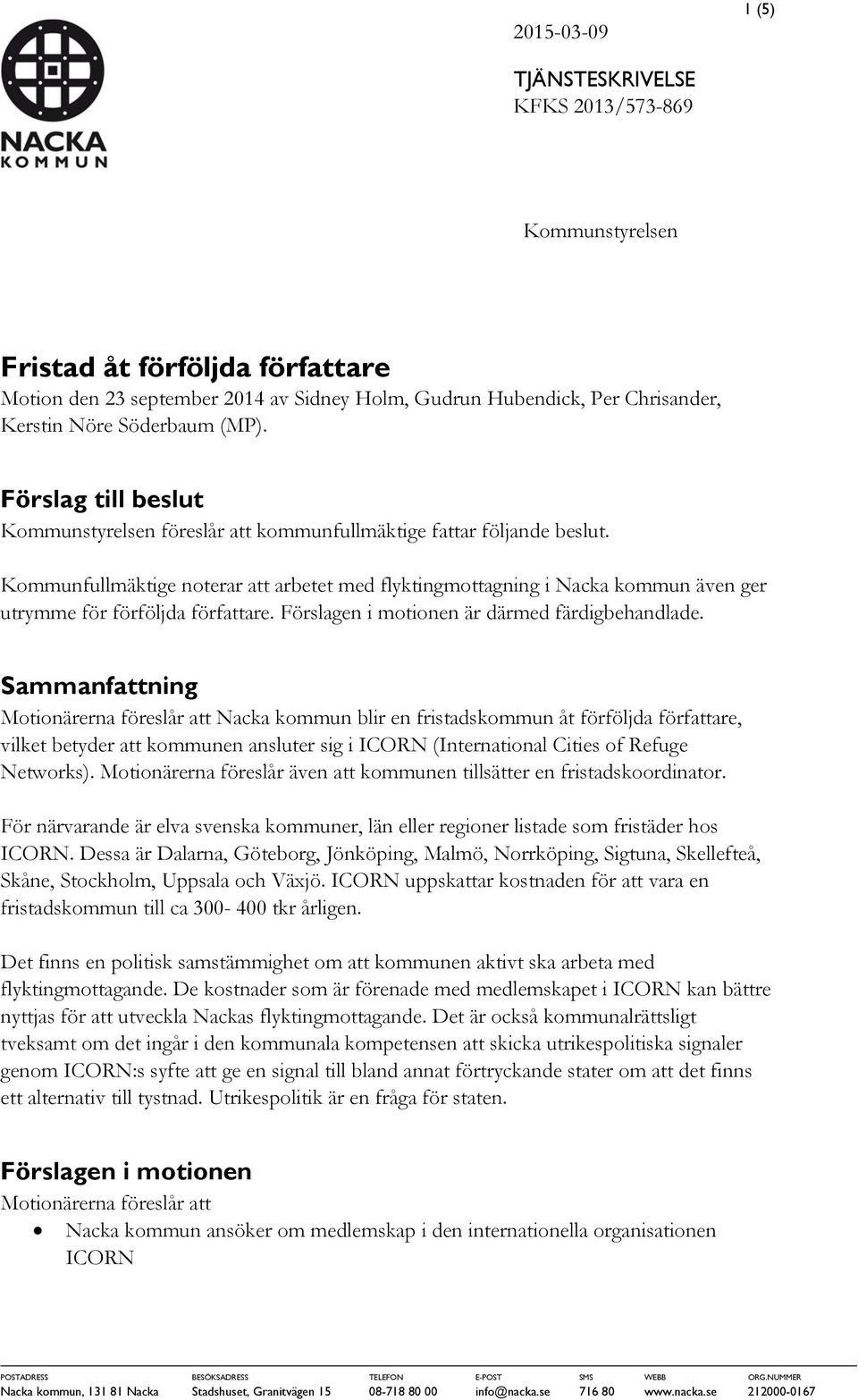 NACKA
KOMMUN

2015-03-09

1 (5)

TJÄNSTESKRIVELSE
KFKS 2013/573-869

Kommunstyrelsen

Fristad åt förföljda författare
Motion den 23 september 2014 av Sidney Holm, Gudrun Hubendick, Per Chrisander, Kerstin Nöre Söderbaum (MP).

Förslag till beslut
Kommunstyrelsen föreslår att kommunfullmäktige fattar följande beslut.

Kommunfullmäktige noterar att arbetet med flyktingmottagning i Nacka kommun även ger utrymme för förföljda författare. Förslagen i motionen är därmed färdigbehandlade.

Sammanfattning
Motionärerna föreslår att Nacka kommun blir en fristadskommun åt förföljda författare, vilket betyder att kommunen ansluter sig i ICORN (International Cities of Refuge Networks). Motionärerna föreslår även att kommunen tillsätter en fristadskoordinator.

För närvarande är elva svenska kommuner, län eller regioner listade som fristäder hos ICORN. Dessa är Dalarna, Göteborg, Jönköping, Malmö, Norrköping, Sigtuna, Skellefteå, Skåne, Stockholm, Uppsala och Växjö. ICORN uppskattar kostnaden för att vara en fristadskommun till ca 300- 400 tkr årligen.

Det finns en politisk samstämmighet om att kommunen aktivt ska arbeta med flyktingmottagande. De kostnader som är förenade med medlemskapet i ICORN kan bättre nyttjas för att utveckla Nackas flyktingmottagande. Det är också kommunalrättsligt tveksamt om det ingår i den kommunala kompetensen att skicka utrikespolitiska signaler genom ICORN:s syfte att ge en signal till bland annat förtryckande stater om att det finns ett alternativ till tystnad. Utrikespolitik är en fråga för staten.

Förslagen i motionen
Motionärerna föreslår att
• Nacka kommun ansöker om medlemskap i den internationella organisationen ICORN

| POSTADRESS | BESÖKSADRESS | TELEFON | E-POST | SMS | WEBB | ORG.NUMMER |
|---|---|---|---|---|---|---|
| Nacka kommun, 131 81 Nacka | Stadshuset, Granitvägen 15 | 08-718 80 00 | info@nacka.se | 716 80 | www.nacka.se | 212000-0167 |